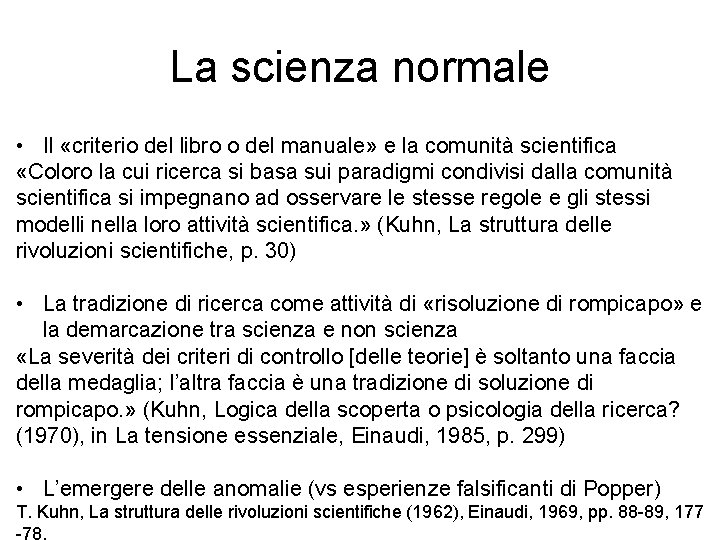 La scienza normale

• Il «criterio del libro o del manuale» e la comunità scientifica
«Coloro la cui ricerca si basa sui paradigmi condivisi dalla comunità scientifica si impegnano ad osservare le stesse regole e gli stessi modelli nella loro attività scientifica.» (Kuhn, La struttura delle rivoluzioni scientifiche, p. 30)

• La tradizione di ricerca come attività di «risoluzione di rompicapo» e la demarcazione tra scienza e non scienza
«La severità dei criteri di controllo [delle teorie] è soltanto una faccia della medaglia; l'altra faccia è una tradizione di soluzione di rompicapo.» (Kuhn, Logica della scoperta o psicologia della ricerca? (1970), in La tensione essenziale, Einaudi, 1985, p. 299)

• L'emergere delle anomalie (vs esperienze falsificanti di Popper)
T. Kuhn, La struttura delle rivoluzioni scientifiche (1962), Einaudi, 1969, pp. 88-89, 177 -78.